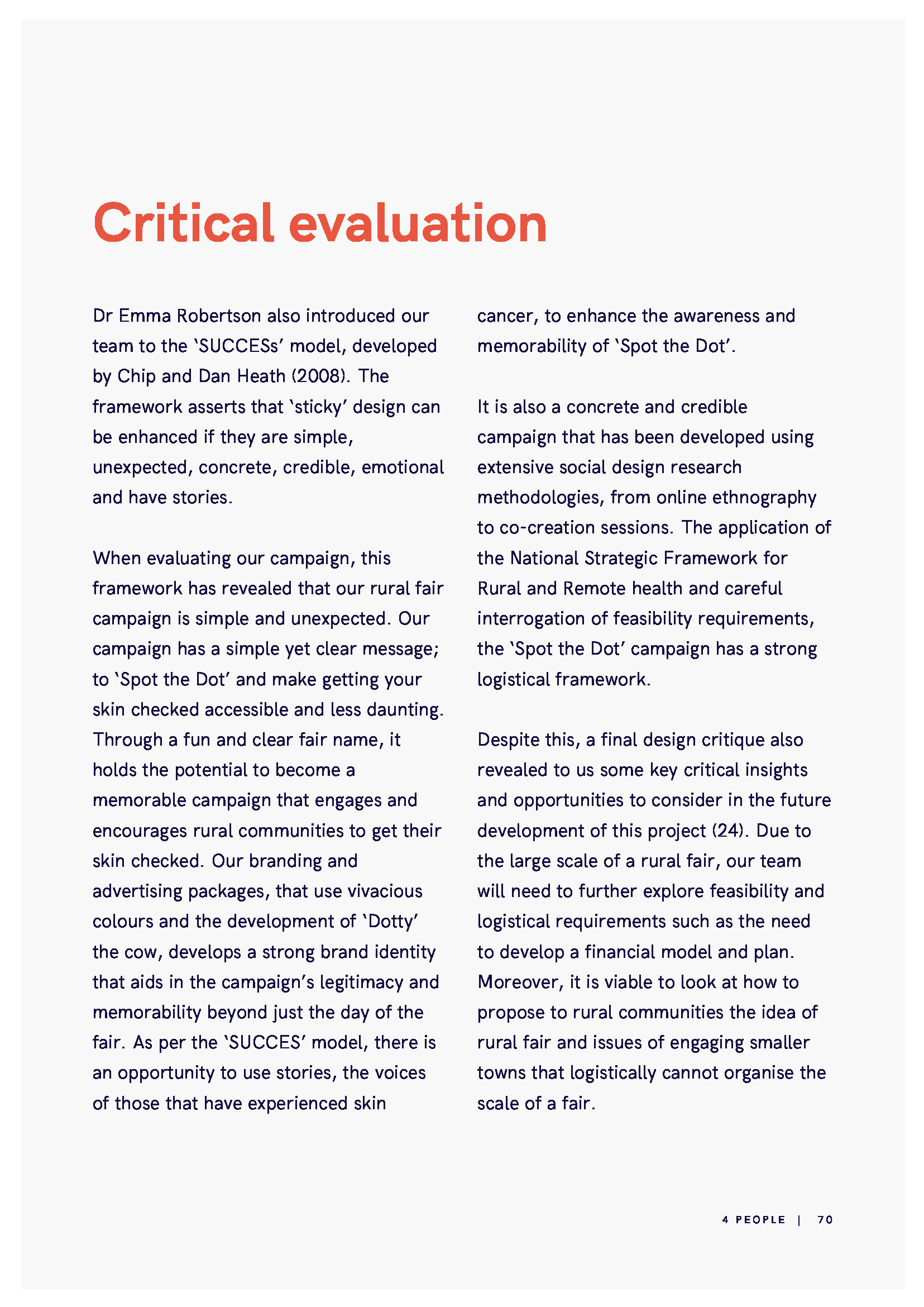 Critical evaluation

Dr Emma Robertson also introduced our team to the 'SUCCESs' model, developed by Chip and Dan Heath (2008). The framework asserts that 'sticky' design can be enhanced if they are simple, unexpected, concrete, credible, emotional and have stories.

When evaluating our campaign, this framework has revealed that our rural fair campaign is simple and unexpected. Our campaign has a simple yet clear message; to 'Spot the Dot' and make getting your skin checked accessible and less daunting. Through a fun and clear fair name, it holds the potential to become a memorable campaign that engages and encourages rural communities to get their skin checked. Our branding and advertising packages, that use vivacious colours and the development of 'Dotty' the cow, develops a strong brand identity that aids in the campaign's legitimacy and memorability beyond just the day of the fair. As per the 'SUCCES' model, there is an opportunity to use stories, the voices of those that have experienced skin cancer, to enhance the awareness and memorability of 'Spot the Dot'.

It is also a concrete and credible campaign that has been developed using extensive social design research methodologies, from online ethnography to co-creation sessions. The application of the National Strategic Framework for Rural and Remote health and careful interrogation of feasibility requirements, the 'Spot the Dot' campaign has a strong logistical framework.

Despite this, a final design critique also revealed to us some key critical insights and opportunities to consider in the future development of this project (24). Due to the large scale of a rural fair, our team will need to further explore feasibility and logistical requirements such as the need to develop a financial model and plan. Moreover, it is viable to look at how to propose to rural communities the idea of rural fair and issues of engaging smaller towns that logistically cannot organise the scale of a fair.

4 PEOPLE | 70